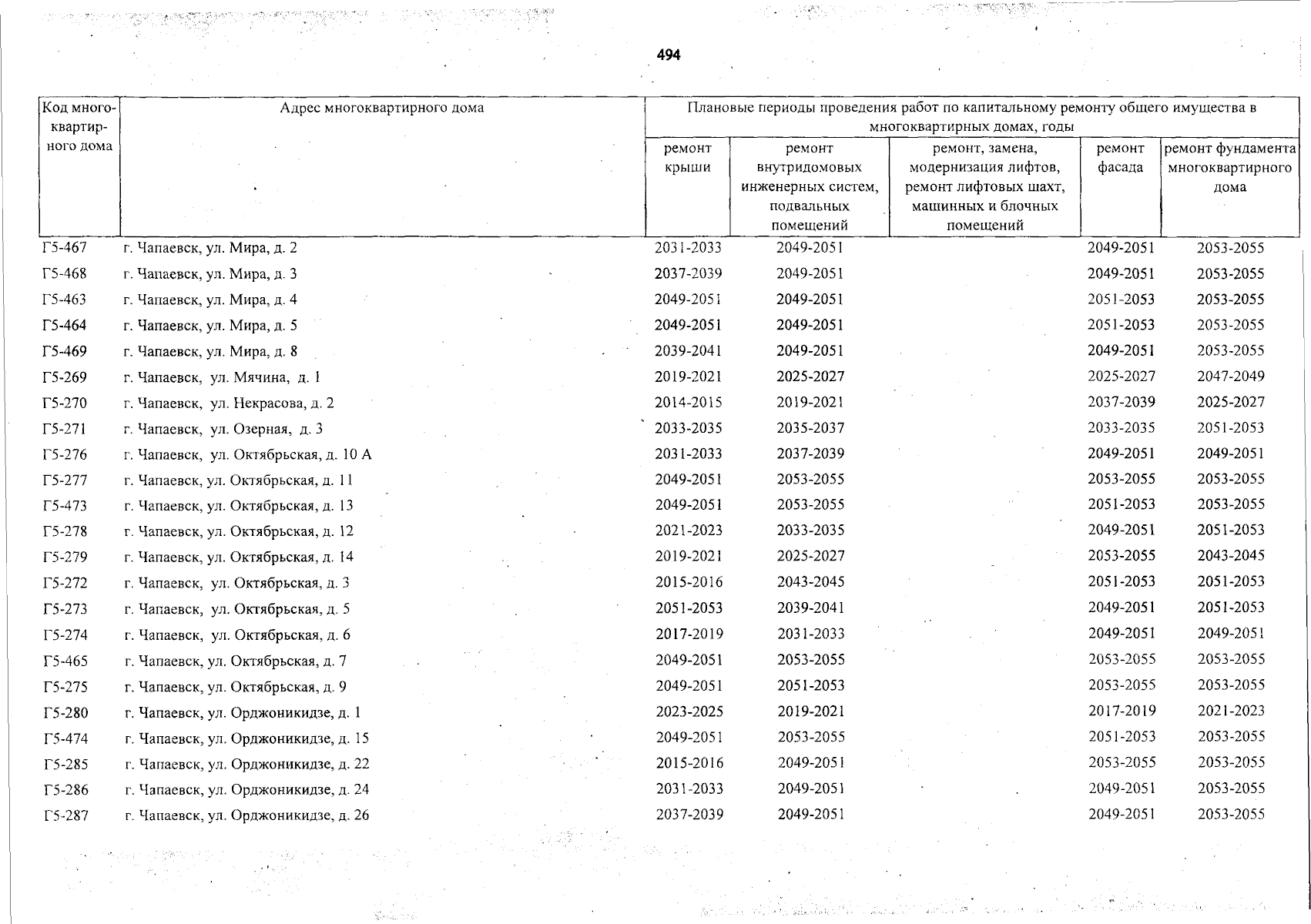 494

| Код многоквартирного дома | Адрес многоквартирного дома | Плановые периоды проведения работ по капитальному ремонту общего имущества в многоквартирных домах, годы | | | | |
|---|---|---|---|---|---|---|
| | | ремонт крыши | ремонт внутридомовых инженерных систем, подвальных помещений | ремонт, замена, модернизация лифтов, ремонт лифтовых шахт, машинных и блочных помещений | ремонт фасада | ремонт фундамента многоквартирного дома |
| Г5-467 | г. Чапаевск, ул. Мира, д. 2 | 2031-2033 | 2049-2051 | | 2049-2051 | 2053-2055 |
| Г5-468 | г. Чапаевск, ул. Мира, д. 3 | 2037-2039 | 2049-2051 | | 2049-2051 | 2053-2055 |
| Г5-463 | г. Чапаевск, ул. Мира, д. 4 | 2049-2051 | 2049-2051 | | 2051-2053 | 2053-2055 |
| Г5-464 | г. Чапаевск, ул. Мира, д. 5 | 2049-2051 | 2049-2051 | | 2051-2053 | 2053-2055 |
| Г5-469 | г. Чапаевск, ул. Мира, д. 8 | 2039-2041 | 2049-2051 | | 2049-2051 | 2053-2055 |
| Г5-269 | г. Чапаевск, ул. Мячина, д. 1 | 2019-2021 | 2025-2027 | | 2025-2027 | 2047-2049 |
| Г5-270 | г. Чапаевск, ул. Некрасова, д. 2 | 2014-2015 | 2019-2021 | | 2037-2039 | 2025-2027 |
| Г5-271 | г. Чапаевск, ул. Озерная, д. 3 | 2033-2035 | 2035-2037 | | 2033-2035 | 2051-2053 |
| Г5-276 | г. Чапаевск, ул. Октябрьская, д. 10 А | 2031-2033 | 2037-2039 | | 2049-2051 | 2049-2051 |
| Г5-277 | г. Чапаевск, ул. Октябрьская, д. 11 | 2049-2051 | 2053-2055 | | 2053-2055 | 2053-2055 |
| Г5-473 | г. Чапаевск, ул. Октябрьская, д. 13 | 2049-2051 | 2053-2055 | | 2051-2053 | 2053-2055 |
| Г5-278 | г. Чапаевск, ул. Октябрьская, д. 12 | 2021-2023 | 2033-2035 | | 2049-2051 | 2051-2053 |
| Г5-279 | г. Чапаевск, ул. Октябрьская, д. 14 | 2019-2021 | 2025-2027 | | 2053-2055 | 2043-2045 |
| Г5-272 | г. Чапаевск, ул. Октябрьская, д. 3 | 2015-2016 | 2043-2045 | | 2051-2053 | 2051-2053 |
| Г5-273 | г. Чапаевск, ул. Октябрьская, д. 5 | 2051-2053 | 2039-2041 | | 2049-2051 | 2051-2053 |
| Г5-274 | г. Чапаевск, ул. Октябрьская, д. 6 | 2017-2019 | 2031-2033 | | 2049-2051 | 2049-2051 |
| Г5-465 | г. Чапаевск, ул. Октябрьская, д. 7 | 2049-2051 | 2053-2055 | | 2053-2055 | 2053-2055 |
| Г5-275 | г. Чапаевск, ул. Октябрьская, д. 9 | 2049-2051 | 2051-2053 | | 2053-2055 | 2053-2055 |
| Г5-280 | г. Чапаевск, ул. Орджоникидзе, д. 1 | 2023-2025 | 2019-2021 | | 2017-2019 | 2021-2023 |
| Г5-474 | г. Чапаевск, ул. Орджоникидзе, д. 15 | 2049-2051 | 2053-2055 | | 2051-2053 | 2053-2055 |
| Г5-285 | г. Чапаевск, ул. Орджоникидзе, д. 22 | 2015-2016 | 2049-2051 | | 2053-2055 | 2053-2055 |
| Г5-286 | г. Чапаевск, ул. Орджоникидзе, д. 24 | 2031-2033 | 2049-2051 | | 2049-2051 | 2053-2055 |
| Г5-287 | г. Чапаевск, ул. Орджоникидзе, д. 26 | 2037-2039 | 2049-2051 | | 2049-2051 | 2053-2055 |